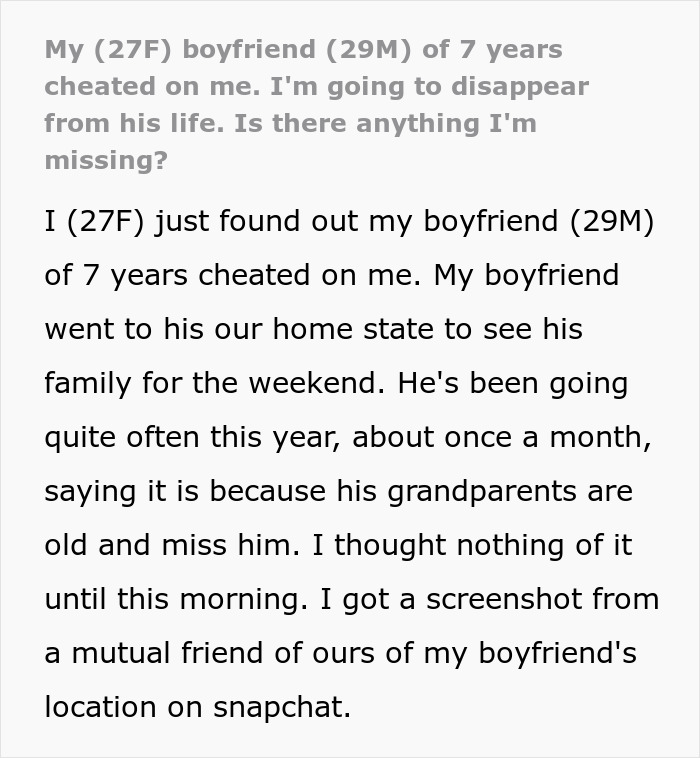 My (27F) boyfriend (29M) of 7 years cheated on me. I'm going to disappear from his life. Is there anything I'm missing?

I (27F) just found out my boyfriend (29M) of 7 years cheated on me. My boyfriend went to his our home state to see his family for the weekend. He's been going quite often this year, about once a month, saying it is because his grandparents are old and miss him. I thought nothing of it until this morning. I got a screenshot from a mutual friend of ours of my boyfriend's location on snapchat.